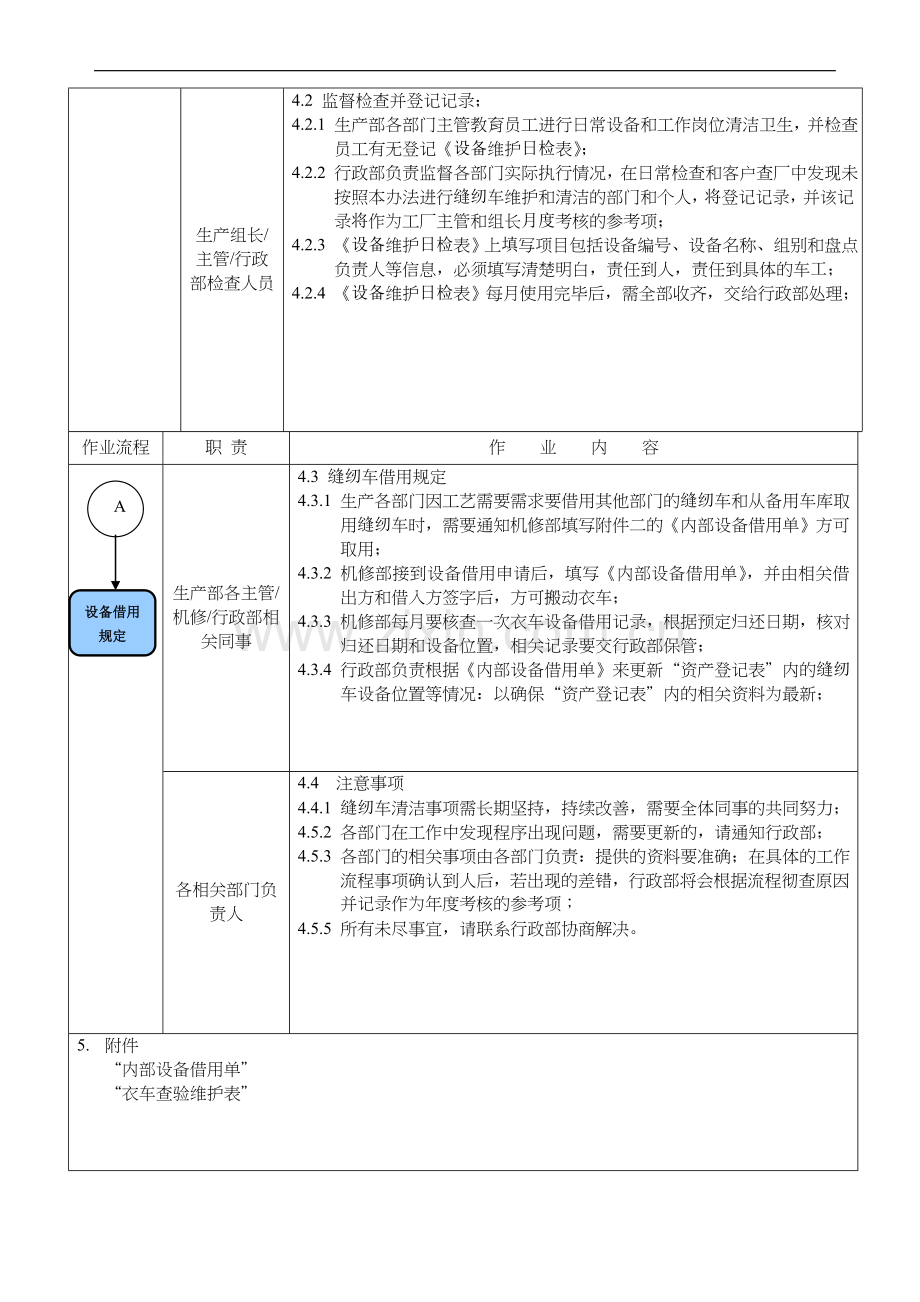 生产组长/主管/行政部检查人员

4.2 监督检查并登记记录；

4.2.1 生产部各部门主管教育员工进行日常设备和工作岗位清洁卫生，并检查员工有无登记《设备维护日检表》；

4.2.2 行政部负责监督各部门实际执行情况，在日常检查和客户查厂中发现未按照本办法进行缝纫车维护和清洁的部门和个人，将登记记录，并该记录将作为工厂主管和组长月度考核的参考项；

4.2.3 《设备维护日检表》上填写项目包括设备编号、设备名称、组别和盘点负责人等信息，必须填写清楚明白，责任到人，责任到具体的车工；

4.2.4 《设备维护日检表》每月使用完毕后，需全部收齐，交给行政部处理；

作业流程 职 责 作 业 内 容

A

设备借用规定

生产部各主管/机修/行政部相关同事

4.3 缝纫车借用规定

4.3.1 生产各部门因工艺需要需求要借用其他部门的缝纫车和从备用车库取用缝纫车时，需要通知机修部填写附件二的《内部设备借用单》方可取用；

4.3.2 机修部接到设备借用申请后，填写《内部设备借用单》，并由相关借出方和借入方签字后，方可搬动衣车；

4.3.3 机修部每月要核查一次衣车设备借用记录，根据预定归还日期，核对归还日期和设备位置，相关记录要交行政部保管；

4.3.4 行政部负责根据《内部设备借用单》来更新“资产登记表”内的缝纫车设备位置等情况：以确保“资产登记表”内的相关资料为最新；

各相关部门负责人

4.4 注意事项

4.4.1 缝纫车清洁事项需长期坚持，持续改善，需要全体同事的共同努力；

4.5.2 各部门在工作中发现程序出现问题，需要更新的，请通知行政部；

4.5.3 各部门的相关事项由各部门负责：提供的资料要准确；在具体的工作流程事项确认到人后，若出现的差错，行政部将会根据流程彻查原因并记录作为年度考核的参考项；

4.5.5 所有未尽事宜，请联系行政部协商解决。

5. 附件
“内部设备借用单”
“衣车查验维护表”